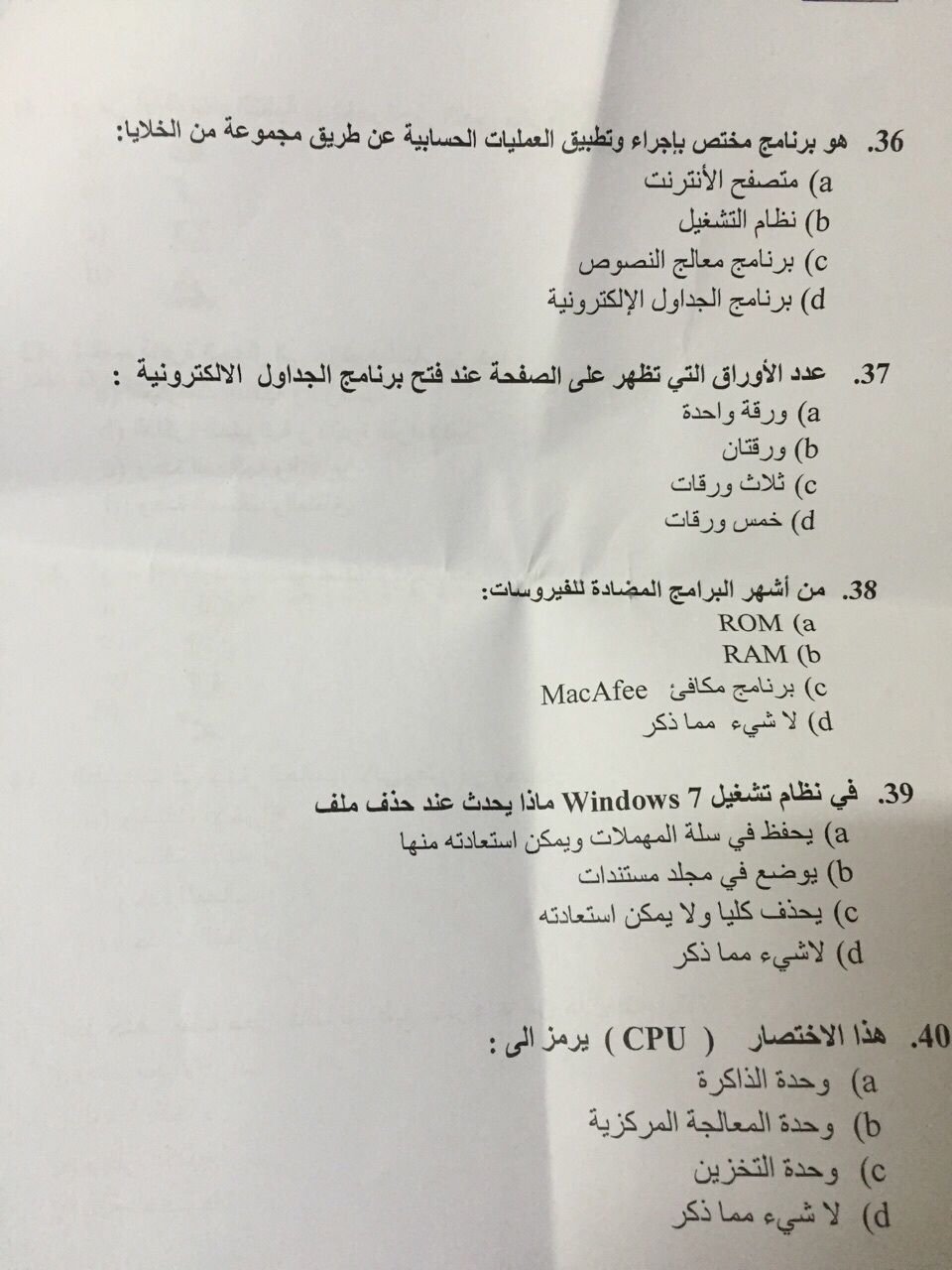 36. هو برنامج مختص بإجراء وتطبيق العمليات الحسابية عن طريق مجموعة من الخلايا:
a) متصفح الأنترنت
b) نظام التشغيل
c) برنامج معالج النصوص
d) برنامج الجداول الإلكترونية

37. عدد الأوراق التي تظهر على الصفحة عند فتح برنامج الجداول الالكترونية :
a) ورقة واحدة
b) ورقتان
c) ثلاث ورقات
d) خمس ورقات

38. من أشهر البرامج المضادة للفيروسات:
a) ROM
b) RAM
c) برنامج مكافئ MacAfee
d) لا شيء مما ذكر

39. في نظام تشغيل Windows 7 ماذا يحدث عند حذف ملف
a) يحفظ في سلة المهملات ويمكن استعادته منها
b) يوضع في مجلد مستندات
c) يحذف كليا ولا يمكن استعادته
d) لاشيء مما ذكر

40. هذا الاختصار ( CPU ) يرمز الى :
a) وحدة الذاكرة
b) وحدة المعالجة المركزية
c) وحدة التخزين
d) لا شيء مما ذكر